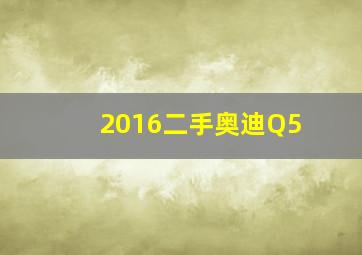 2016二手奥迪Q5